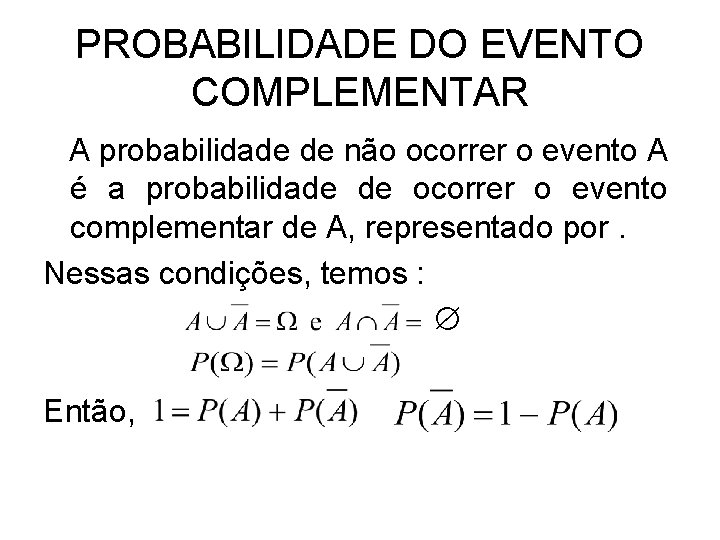 PROBABILIDADE DO EVENTO COMPLEMENTAR

A probabilidade de não ocorrer o evento A é a probabilidade de ocorrer o evento complementar de A, representado por .

Nessas condições, temos :

$A \cup \overline{A} = \Omega$ e $A \cap \overline{A} = \varnothing$

$P(\Omega) = P(A \cup \overline{A})$

Então, $1 = P(A) + P(\overline{A})$ $P(\overline{A}) = 1 - P(A)$